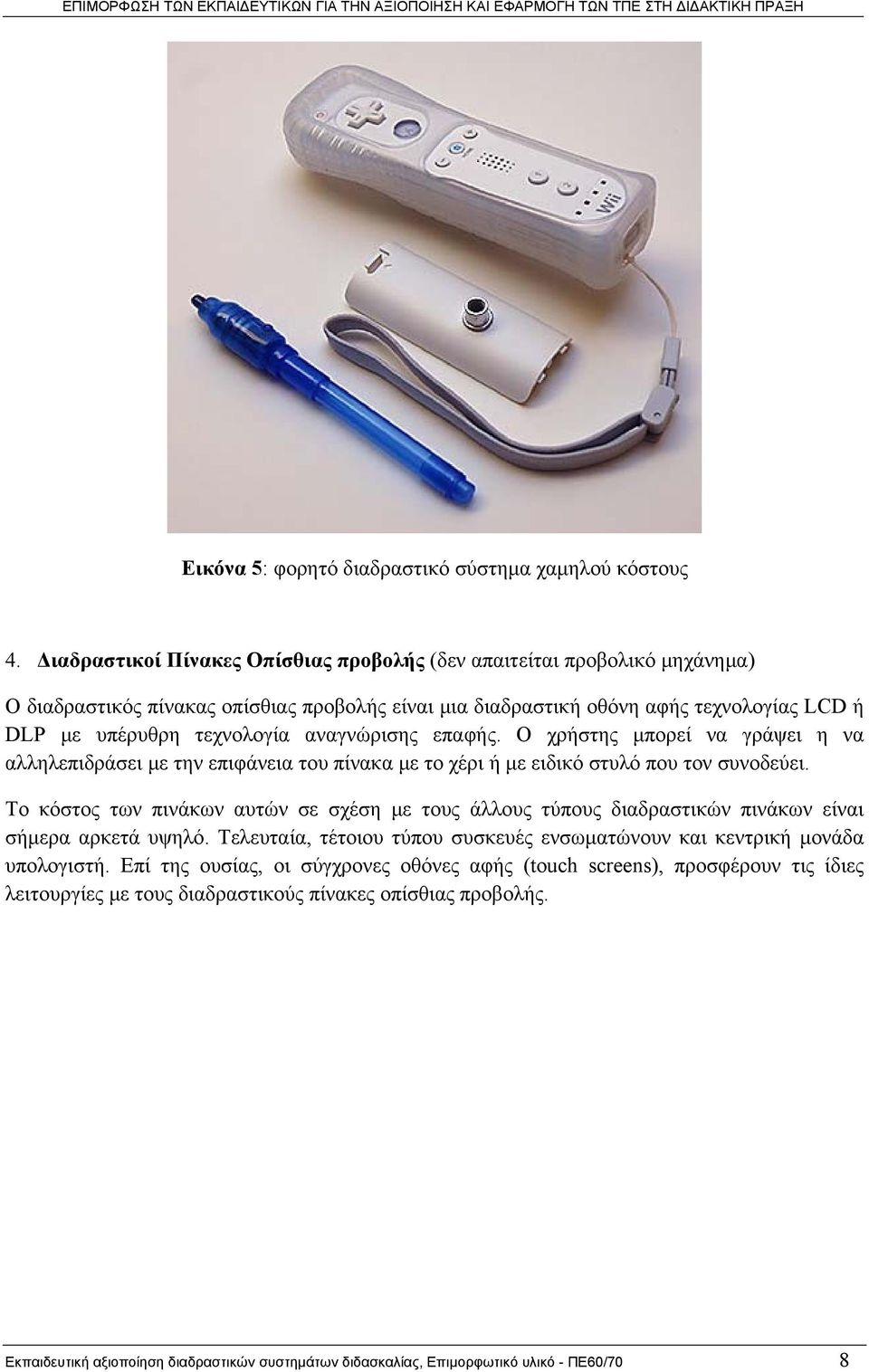 ΕΠΙΜΟΡΦΩΣΗ ΤΩΝ ΕΚΠΑΙΔΕΥΤΙΚΩΝ ΓΙΑ ΤΗΝ ΑΞΙΟΠΟΙΗΣΗ ΚΑΙ ΕΦΑΡΜΟΓΗ ΤΩΝ ΤΠΕ ΣΤΗ ΔΙΔΑΚΤΙΚΗ ΠΡΑΞΗ

Wii

Εικόνα 5: φορητό διαδραστικό σύστημα χαμηλού κόστους

4. Διαδραστικοί Πίνακες Οπίσθιας προβολής (δεν απαιτείται προβολικό μηχάνημα)

Ο διαδραστικός πίνακας οπίσθιας προβολής είναι μια διαδραστική οθόνη αφής τεχνολογίας LCD ή DLP με υπέρυθρη τεχνολογία αναγνώρισης επαφής. Ο χρήστης μπορεί να γράψει η να αλληλεπιδράσει με την επιφάνεια του πίνακα με το χέρι ή με ειδικό στυλό που τον συνοδεύει.

Το κόστος των πινάκων αυτών σε σχέση με τους άλλους τύπους διαδραστικών πινάκων είναι σήμερα αρκετά υψηλό. Τελευταία, τέτοιου τύπου συσκευές ενσωματώνουν και κεντρική μονάδα υπολογιστή. Επί της ουσίας, οι σύγχρονες οθόνες αφής (touch screens), προσφέρουν τις ίδιες λειτουργίες με τους διαδραστικούς πίνακες οπίσθιας προβολής.

Εκπαιδευτική αξιοποίηση διαδραστικών συστημάτων διδασκαλίας, Επιμορφωτικό υλικό - ΠΕ60/70 8